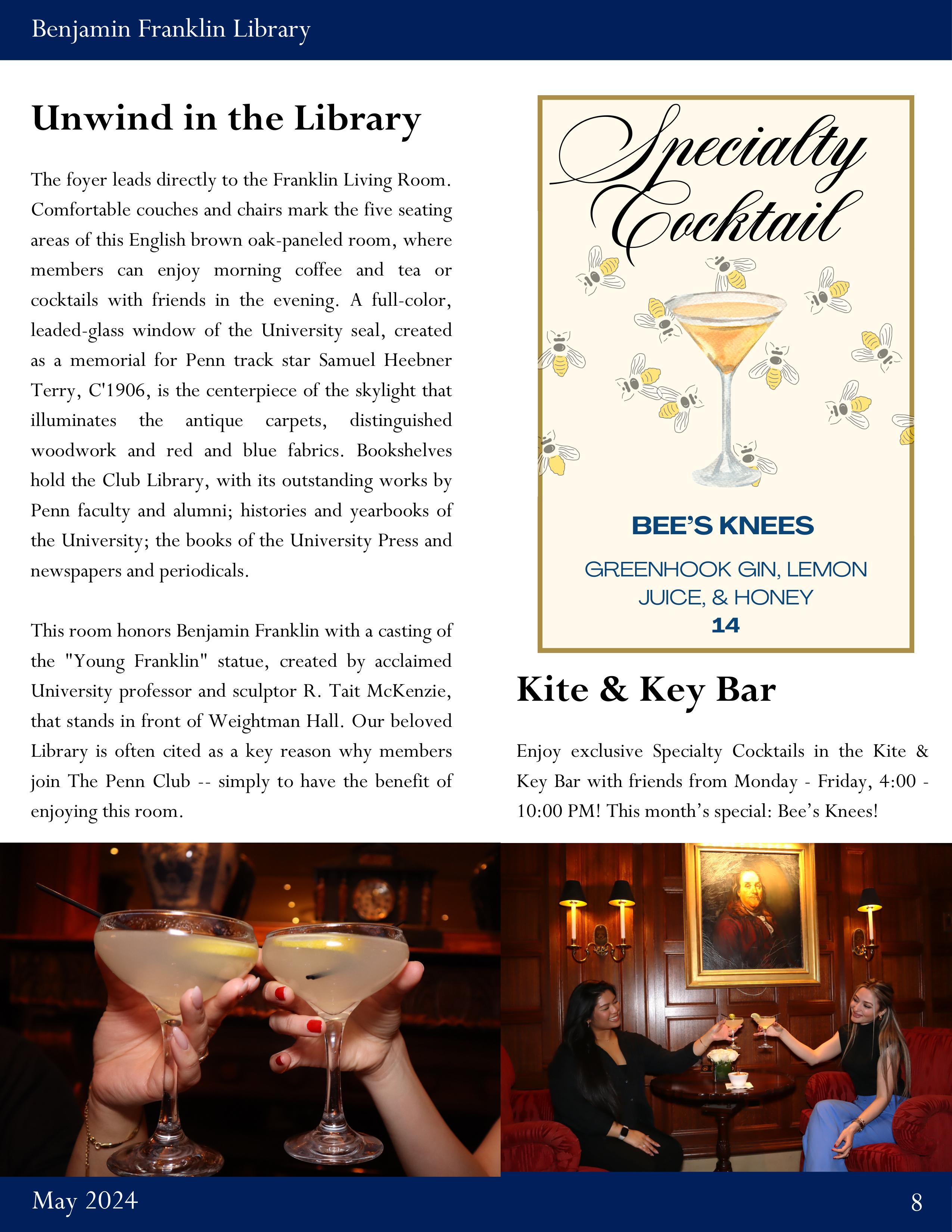 Benjamin Franklin Library

Unwind in the Library

The foyer leads directly to the Franklin Living Room. Comfortable couches and chairs mark the five seating areas of this English brown oak-paneled room, where members can enjoy morning coffee and tea or cocktails with friends in the evening. A full-color, leaded-glass window of the University seal, created as a memorial for Penn track star Samuel Heebner Terry, C'1906, is the centerpiece of the skylight that illuminates the antique carpets, distinguished woodwork and red and blue fabrics. Bookshelves hold the Club Library, with its outstanding works by Penn faculty and alumni; histories and yearbooks of the University; the books of the University Press and newspapers and periodicals.

This room honors Benjamin Franklin with a casting of the "Young Franklin" statue, created by acclaimed University professor and sculptor R. Tait McKenzie, that stands in front of Weightman Hall. Our beloved Library is often cited as a key reason why members join The Penn Club -- simply to have the benefit of enjoying this room.

Specialty Cocktail

BEE'S KNEES

GREENHOOK GIN, LEMON JUICE, & HONEY
14

Kite & Key Bar

Enjoy exclusive Specialty Cocktails in the Kite & Key Bar with friends from Monday - Friday, 4:00 - 10:00 PM! This month's special: Bee's Knees!

May 2024

8